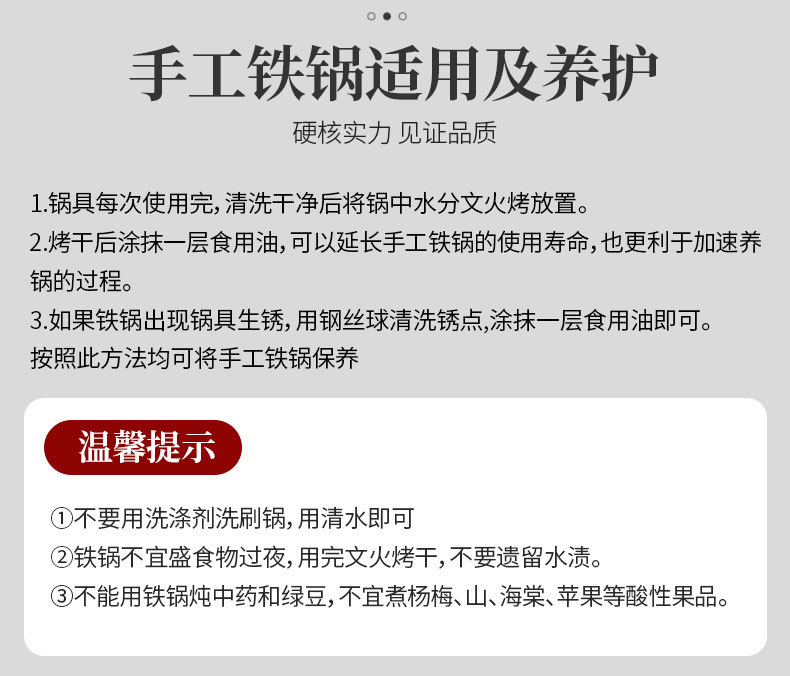 手工铁锅适用及养护

硬核实力 见证品质

1.锅具每次使用完，清洗干净后将锅中水分文火烤放置。
2.烤干后涂抹一层食用油，可以延长手工铁锅的使用寿命，也更利于加速养锅的过程。
3.如果铁锅出现锅具生锈，用钢丝球清洗锈点,涂抹一层食用油即可。
按照此方法均可将手工铁锅保养

温馨提示

①不要用洗涤剂洗刷锅，用清水即可
②铁锅不宜盛食物过夜，用完文火烤干，不要遗留水渍。
③不能用铁锅炖中药和绿豆，不宜煮杨梅、山、海棠、苹果等酸性果品。